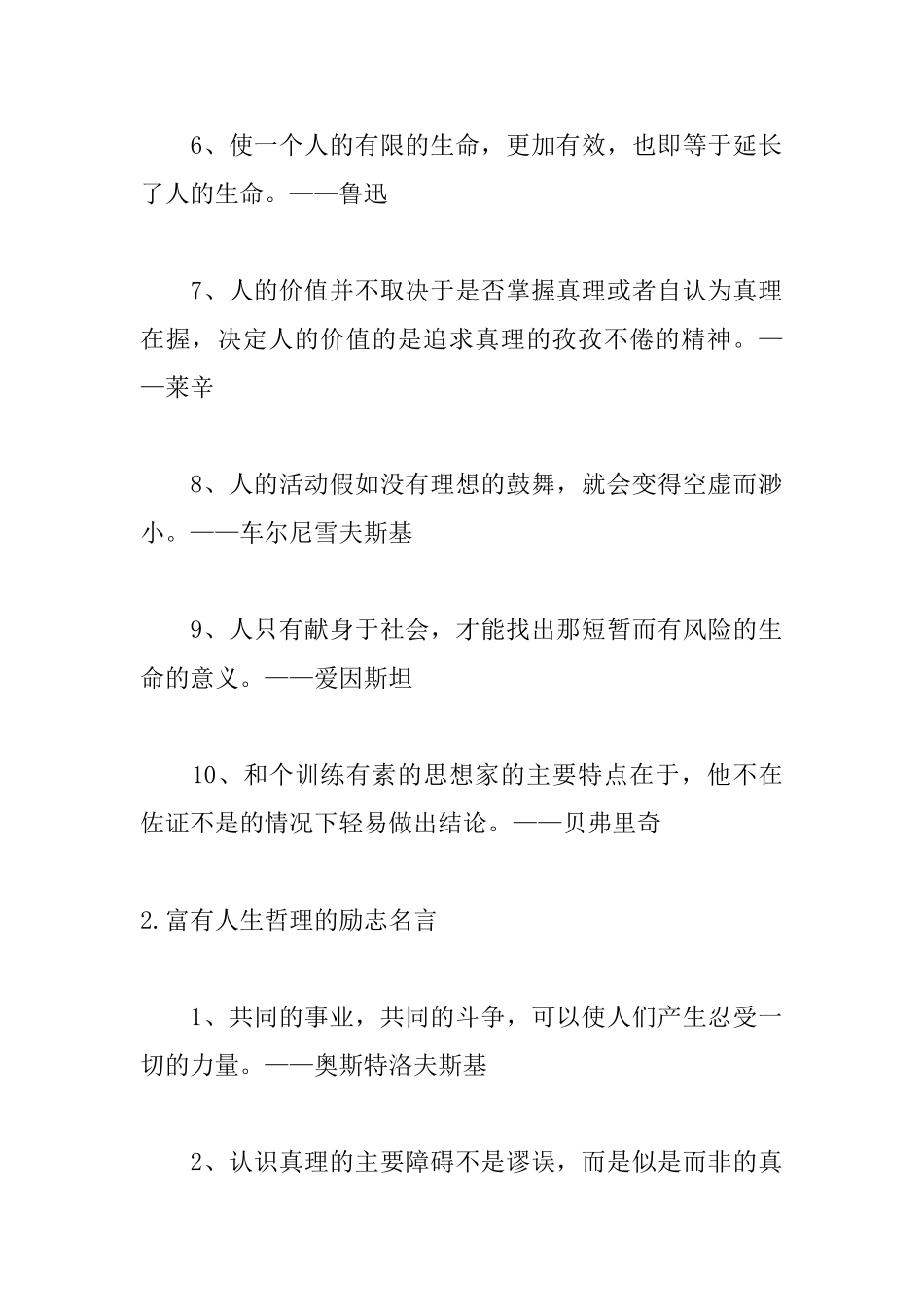 6、使一个人的有限的生命，更加有效，也即等于延长了人的生命。——鲁迅

7、人的价值并不取决于是否掌握真理或者自认为真理在握，决定人的价值的是追求真理的孜孜不倦的精神。——莱辛

8、人的活动假如没有理想的鼓舞，就会变得空虚而渺小。——车尔尼雪夫斯基

9、人只有献身于社会，才能找出那短暂而有风险的生命的意义。——爱因斯坦

10、和个训练有素的思想家的主要特点在于，他不在佐证不是的情况下轻易做出结论。——贝弗里奇

2.富有人生哲理的励志名言

1、共同的事业，共同的斗争，可以使人们产生忍受一切的力量。——奥斯特洛夫斯基

2、认识真理的主要障碍不是谬误，而是似是而非的真